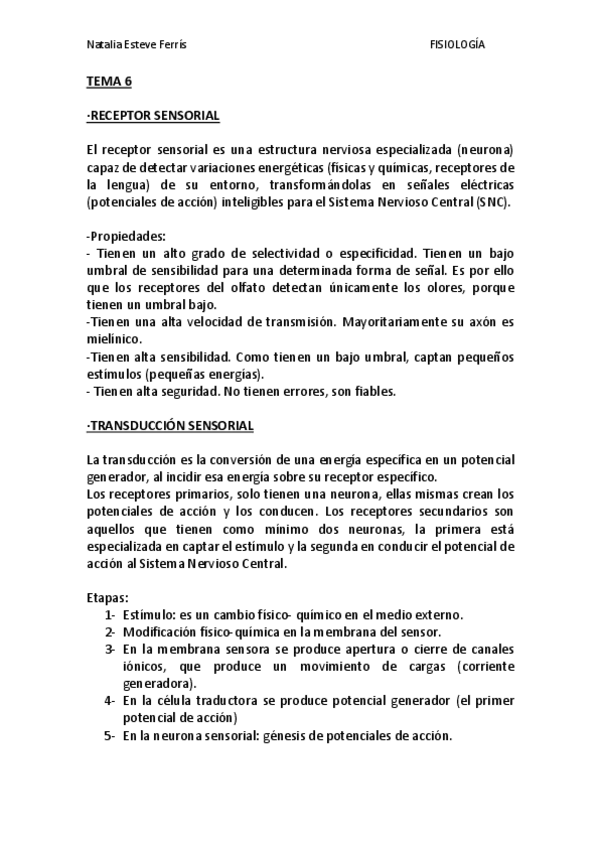 Natalia Esteve Ferrís FISIOLOGÍA

TEMA 6

·RECEPTOR SENSORIAL

El receptor sensorial es una estructura nerviosa especializada (neurona) capaz de detectar variaciones energéticas (físicas y químicas, receptores de la lengua) de su entorno, transformándolas en señales eléctricas (potenciales de acción) inteligibles para el Sistema Nervioso Central (SNC).

-Propiedades:
- Tienen un alto grado de selectividad o especificidad. Tienen un bajo umbral de sensibilidad para una determinada forma de señal. Es por ello que los receptores del olfato detectan únicamente los olores, porque tienen un umbral bajo.
-Tienen una alta velocidad de transmisión. Mayoritariamente su axón es mielínico.
-Tienen alta sensibilidad. Como tienen un bajo umbral, captan pequeños estímulos (pequeñas energías).
- Tienen alta seguridad. No tienen errores, son fiables.

·TRANSDUCCIÓN SENSORIAL

La transducción es la conversión de una energía específica en un potencial generador, al incidir esa energía sobre su receptor específico.
Los receptores primarios, solo tienen una neurona, ellas mismas crean los potenciales de acción y los conducen. Los receptores secundarios son aquellos que tienen como mínimo dos neuronas, la primera está especializada en captar el estímulo y la segunda en conducir el potencial de acción al Sistema Nervioso Central.

Etapas:
1- Estímulo: es un cambio físico- químico en el medio externo.
2- Modificación físico-química en la membrana del sensor.
3- En la membrana sensora se produce apertura o cierre de canales iónicos, que produce un movimiento de cargas (corriente generadora).
4- En la célula traductora se produce potencial generador (el primer potencial de acción)
5- En la neurona sensorial: génesis de potenciales de acción.